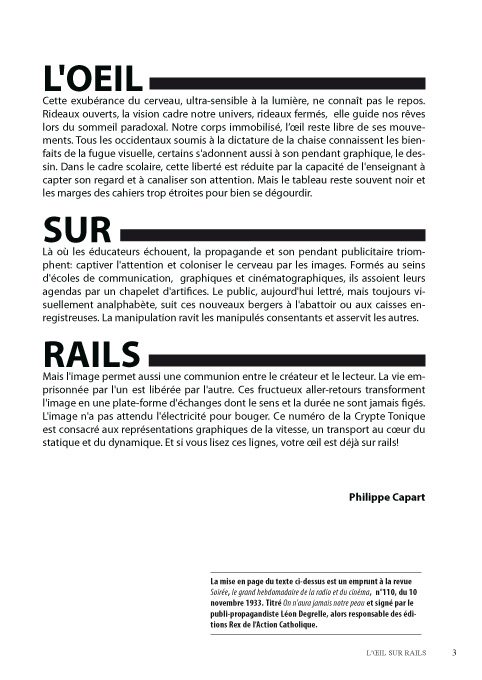 L'OEIL

Cette exubérance du cerveau, ultra-sensible à la lumière, ne connaît pas le repos. Rideaux ouverts, la vision cadre notre univers, rideaux fermés, elle guide nos rêves lors du sommeil paradoxal. Notre corps immobilisé, l'œil reste libre de ses mouvements. Tous les occidentaux soumis à la dictature de la chaise connaissent les bienfaits de la fugue visuelle, certains s'adonnent aussi à son pendant graphique, le dessin. Dans le cadre scolaire, cette liberté est réduite par la capacité de l'enseignant à capter son regard et à canaliser son attention. Mais le tableau reste souvent noir et les marges des cahiers trop étroites pour bien se dégourdir.

SUR

Là où les éducateurs échouent, la propagande et son pendant publicitaire triomphent: captiver l'attention et coloniser le cerveau par les images. Formés au seins d'écoles de communication, graphiques et cinématographiques, ils assoient leurs agendas par un chapelet d'artifices. Le public, aujourd'hui lettré, mais toujours visuellement analphabète, suit ces nouveaux bergers à l'abattoir ou aux caisses enregistreuses. La manipulation ravit les manipulés consentants et asservit les autres.

RAILS

Mais l'image permet aussi une communion entre le créateur et le lecteur. La vie emprisonnée par l'un est libérée par l'autre. Ces fructueux aller-retours transforment l'image en une plate-forme d'échanges dont le sens et la durée ne sont jamais figés. L'image n'a pas attendu l'électricité pour bouger. Ce numéro de la Crypte Tonique est consacré aux représentations graphiques de la vitesse, un transport au cœur du statique et du dynamique. Et si vous lisez ces lignes, votre œil est déjà sur rails!

Philippe Capart

La mise en page du texte ci-dessus est un emprunt à la revue Soirée, le grand hebdomadaire de la radio et du cinéma, n°110, du 10 novembre 1933. Titré On n'aura jamais notre peau et signé par le publi-propagandiste Léon Degrelle, alors responsable des éditions Rex de l'Action Catholique.

L'ŒIL SUR RAILS 3